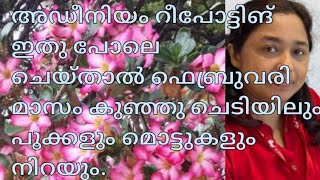 അഡീനിയം റീപോട്ടിങ് ഇതു പോലെ ചെയ്താൽ ഫെബ്രുവരി മാസം കുഞ്ഞു ചെടിയിലും പൂക്കളും മൊട്ടുകളും നിറയും.